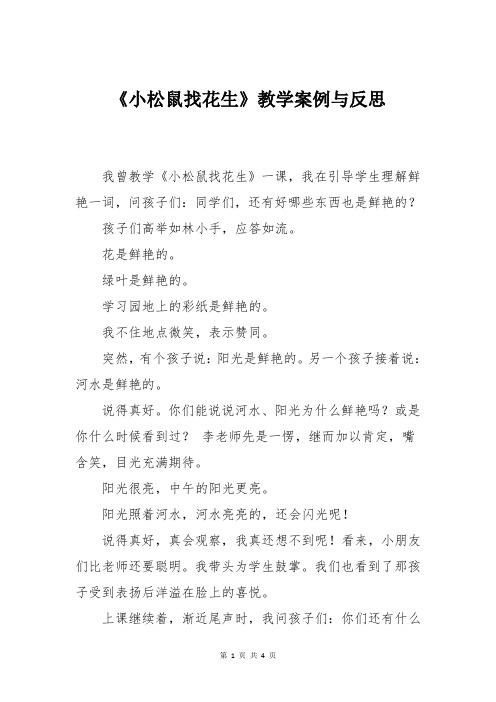 《小松鼠找花生》教学案例与反思

我曾教学《小松鼠找花生》一课，我在引导学生理解鲜艳一词，问孩子们：同学们，还有好哪些东西也是鲜艳的？

孩子们高举如林小手，应答如流。

花是鲜艳的。

绿叶是鲜艳的。

学习园地上的彩纸是鲜艳的。

我不住地点微笑，表示赞同。

突然，有个孩子说：阳光是鲜艳的。另一个孩子接着说：河水是鲜艳的。

说得真好。你们能说说河水、阳光为什么鲜艳吗？或是你什么时候看到过？ 李老师先是一愣，继而加以肯定，嘴含笑，目光充满期待。

阳光很亮，中午的阳光更亮。

阳光照着河水，河水亮亮的，还会闪光呢！

说得真好，真会观察，我真还想不到呢！看来，小朋友们比老师还要聪明。我带头为学生鼓掌。我们也看到了那孩子受到表扬后洋溢在脸上的喜悦。

上课继续着，渐近尾声时，我问孩子们：你们还有什么

第 1 页 共 4 页